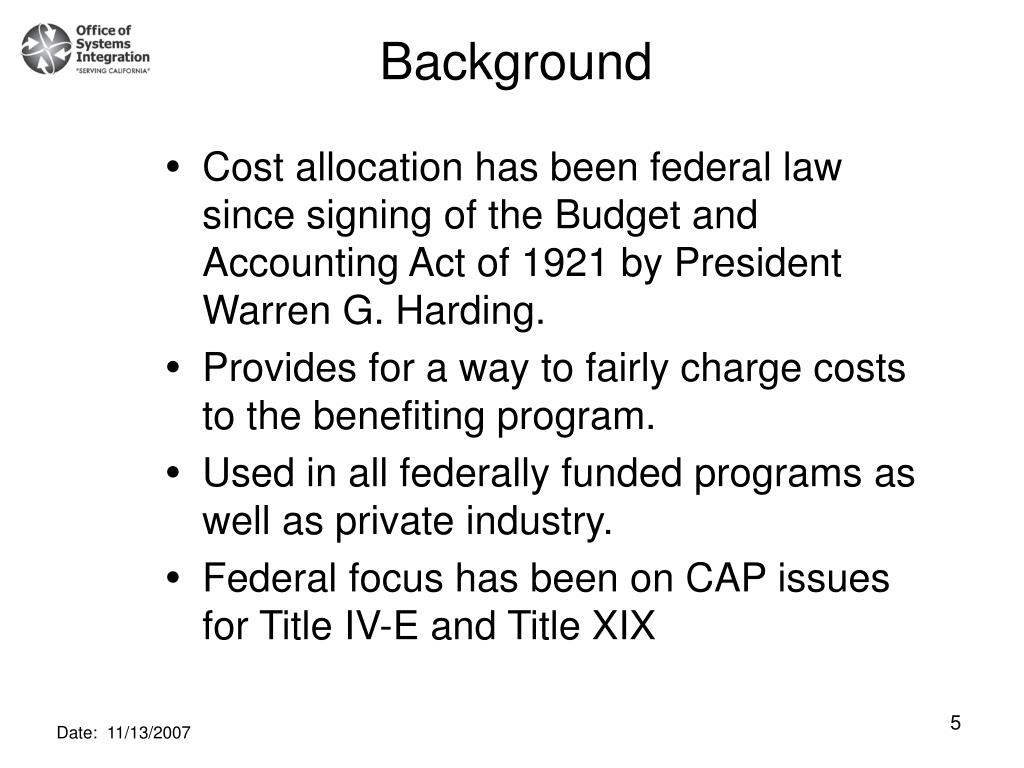 Office of Systems Integration
"SERVING CALIFORNIA"

Background

• Cost allocation has been federal law since signing of the Budget and Accounting Act of 1921 by President Warren G. Harding.
• Provides for a way to fairly charge costs to the benefiting program.
• Used in all federally funded programs as well as private industry.
• Federal focus has been on CAP issues for Title IV-E and Title XIX

Date: 11/13/2007

5